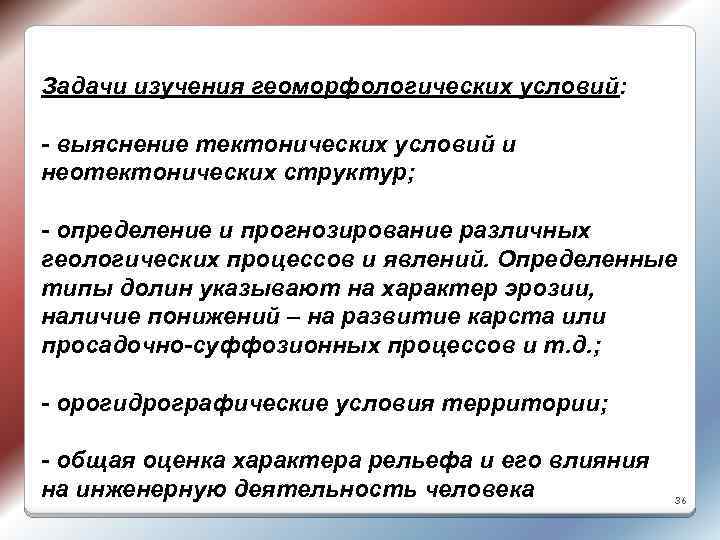 Задачи изучения геоморфологических условий:

- выяснение тектонических условий и неотектонических структур;

- определение и прогнозирование различных геологических процессов и явлений. Определенные типы долин указывают на характер эрозии, наличие понижений – на развитие карста или просадочно-суффозионных процессов и т.д.;

- орогидрографические условия территории;

- общая оценка характера рельефа и его влияния на инженерную деятельность человека

36